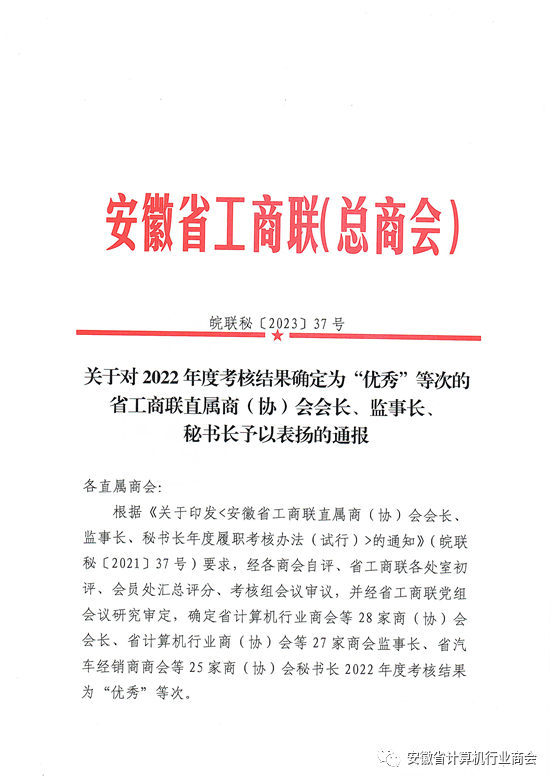 安徽省工商联(总商会)

皖联秘〔2023〕37号

关于对2022年度考核结果确定为“优秀”等次的省工商联直属商（协）会会长、监事长、秘书长予以表扬的通报

各直属商会：

根据《关于印发<安徽省工商联直属商（协）会会长、监事长、秘书长年度履职考核办法（试行）>的通知》（皖联秘〔2021〕37号）要求，经各商会自评、省工商联各处室初评、会员处汇总评分、考核组会议审议，并经省工商联党组会议研究审定，确定省计算机行业商会等28家商（协）会会长、省计算机行业商（协）会等27家商会监事长、省汽车经销商商会等25家商（协）会秘书长2022年度考核结果为“优秀”等次。

安徽省计算机行业商会